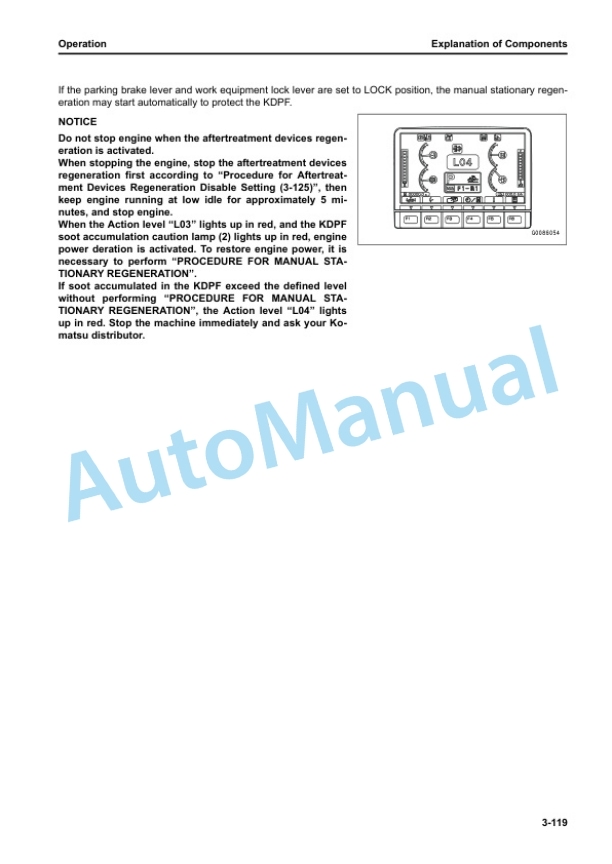 Operation

Explanation of Components

If the parking brake lever and work equipment lock lever are set to LOCK position, the manual stationary regeneration may start automatically to protect the KDPF.

NOTICE

Do not stop engine when the aftertreatment devices regeneration is activated.
When stopping the engine, stop the aftertreatment devices regeneration first according to "Procedure for Aftertreatment Devices Regeneration Disable Setting (3-125)", then keep engine running at low idle for approximately 5 minutes, and stop engine.
When the Action level "L03" lights up in red, and the KDPF soot accumulation caution lamp (2) lights up in red, engine power deration is activated. To restore engine power, it is necessary to perform "PROCEDURE FOR MANUAL STATIONARY REGENERATION".
If soot accumulated in the KDPF exceed the defined level without performing "PROCEDURE FOR MANUAL STATIONARY REGENERATION", the Action level "L04" lights up in red. Stop the machine immediately and ask your Komatsu distributor.

L04

F1 F2 F3 F4 F5 F6

G0086054

AutoManual

3-119